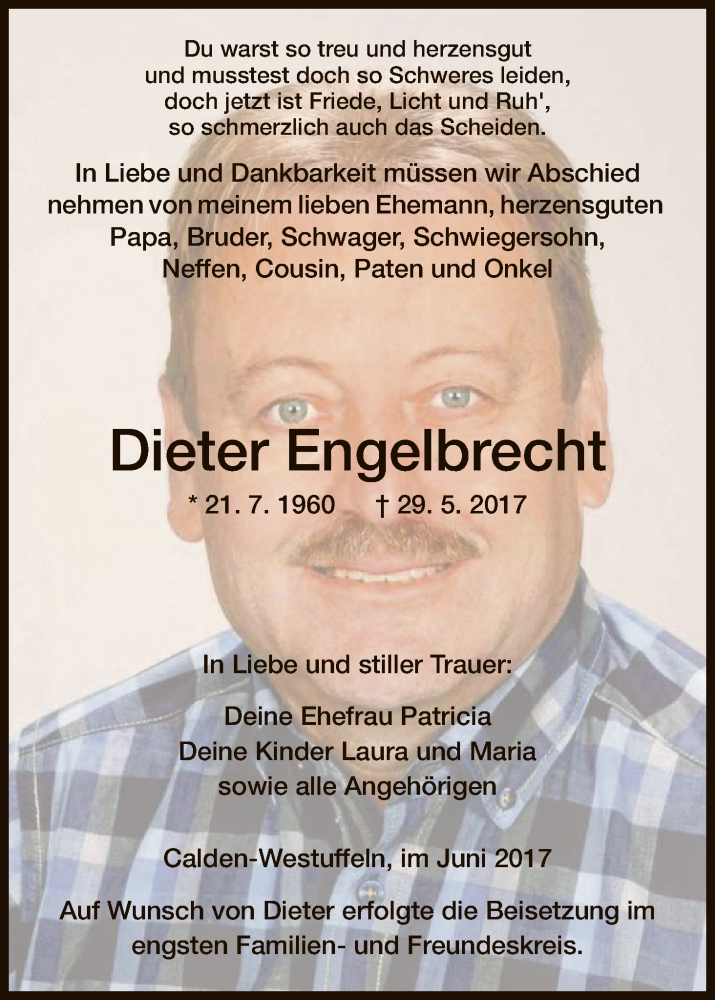 Du warst so treu und herzensgut
und musstest doch so Schweres leiden,
doch jetzt ist Friede, Licht und Ruh',
so schmerzlich auch das Scheiden.

In Liebe und Dankbarkeit müssen wir Abschied nehmen von meinem lieben Ehemann, herzensguten Papa, Bruder, Schwager, Schwiegersohn, Neffen, Cousin, Paten und Onkel

Dieter Engelbrecht

* 21. 7. 1960 † 29. 5. 2017

In Liebe und stiller Trauer:

Deine Ehefrau Patricia
Deine Kinder Laura und Maria
sowie alle Angehörigen

Calden-Westuffeln, im Juni 2017

Auf Wunsch von Dieter erfolgte die Beisetzung im engsten Familien- und Freundeskreis.